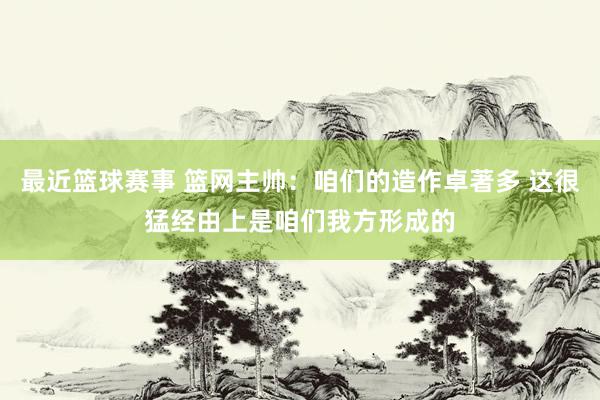 最近篮球赛事 篮网主帅：咱们的造作卓著多 这很猛经由上是咱们我方形成的